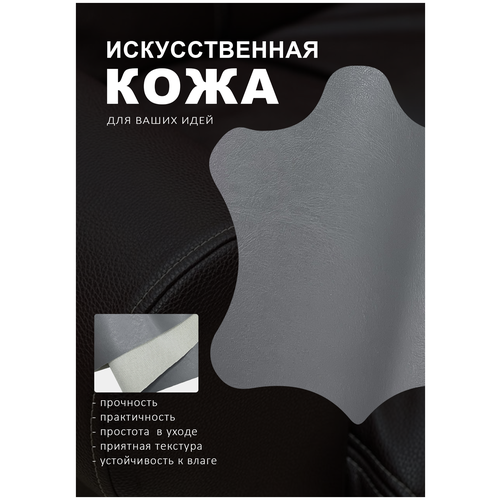 ИСКУССТВЕННАЯ
КОЖА

ДЛЯ ВАШИХ ИДЕЙ

- прочность
- практичность
- простота в уходе
- приятная текстура
- устойчивость к влаге